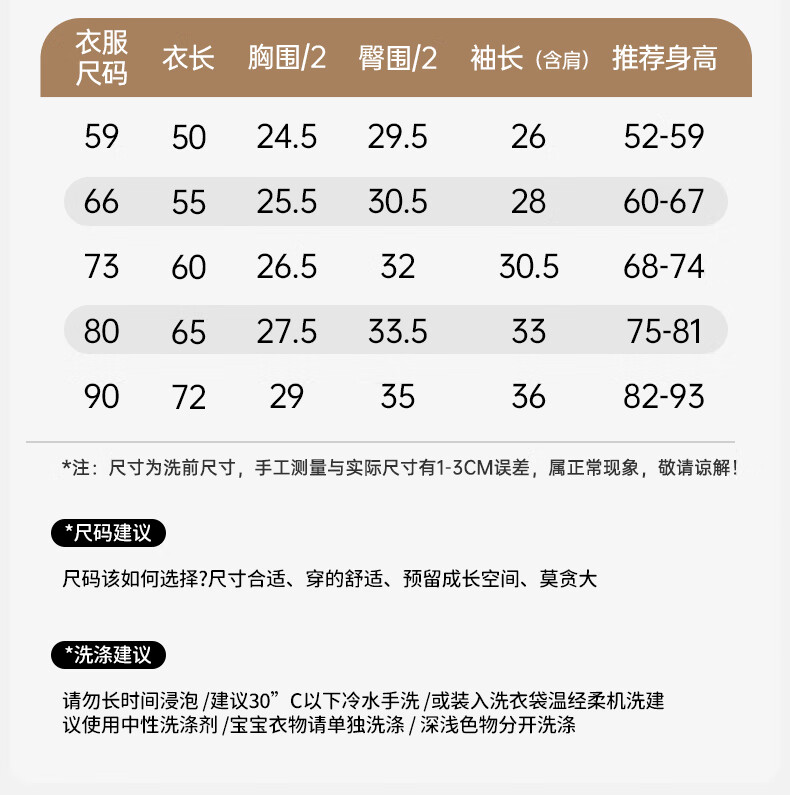 | 衣服尺码 | 衣长 | 胸围/2 | 臀围/2 | 袖长（含肩） | 推荐身高 |
|---|---|---|---|---|---|
| 59 | 50 | 24.5 | 29.5 | 26 | 52-59 |
| 66 | 55 | 25.5 | 30.5 | 28 | 60-67 |
| 73 | 60 | 26.5 | 32 | 30.5 | 68-74 |
| 80 | 65 | 27.5 | 33.5 | 33 | 75-81 |
| 90 | 72 | 29 | 35 | 36 | 82-93 |

*注：尺寸为洗前尺寸，手工测量与实际尺寸有1-3CM误差，属正常现象，敬请谅解！

*尺码建议

尺码该如何选择?尺寸合适、穿的舒适、预留成长空间、莫贪大

*洗涤建议

请勿长时间浸泡 /建议30”C以下冷水手洗 /或装入洗衣袋温经柔机洗建议使用中性洗涤剂 /宝宝衣物请单独洗涤 / 深浅色物分开洗涤